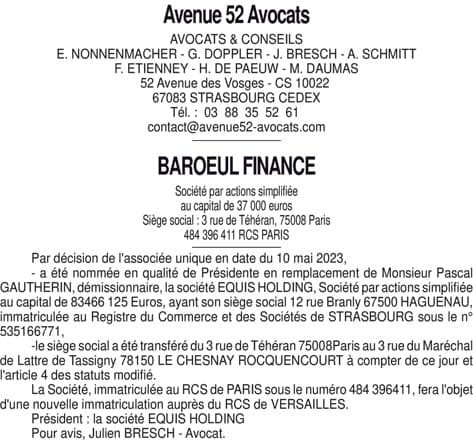 Avenue 52 Avocats

AVOCATS & CONSEILS
E. NONNENMACHER - G. DOPPLER - J. BRESCH - A. SCHMITT
F. ETIENNEY - H. DE PAEUW - M. DAUMAS
52 Avenue des Vosges - CS 10022
67083 STRASBOURG CEDEX
Tél. : 03 88 35 52 61
contact@avenue52-avocats.com

BAROEUL FINANCE

Société par actions simplifiée
au capital de 37 000 euros
Siège social : 3 rue de Téhéran, 75008 Paris
484 396 411 RCS PARIS

Par décision de l'associée unique en date du 10 mai 2023,

- a été nommée en qualité de Présidente en remplacement de Monsieur Pascal GAUTHERIN, démissionnaire, la société EQUIS HOLDING, Société par actions simplifiée au capital de 83466 125 Euros, ayant son siège social 12 rue Branly 67500 HAGUENAU, immatriculée au Registre du Commerce et des Sociétés de STRASBOURG sous le n° 535166771,

-le siège social a été transféré du 3 rue de Téhéran 75008Paris au 3 rue du Maréchal de Lattre de Tassigny 78150 LE CHESNAY ROCQUENCOURT à compter de ce jour et l'article 4 des statuts modifié.

La Société, immatriculée au RCS de PARIS sous le numéro 484 396411, fera l'objet d'une nouvelle immatriculation auprès du RCS de VERSAILLES.

Président : la société EQUIS HOLDING

Pour avis, Julien BRESCH - Avocat.